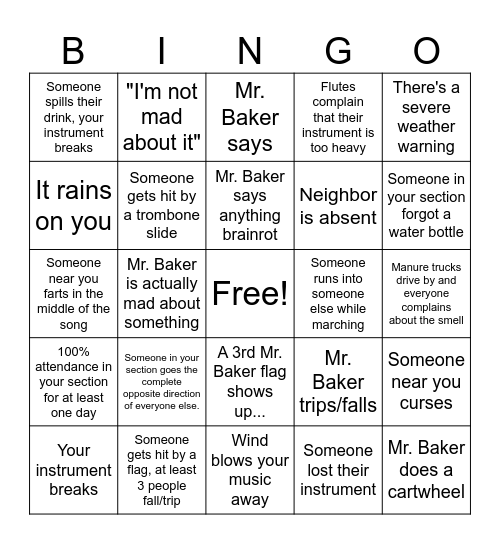 | B | I | N | G | O |
|---|---|---|---|---|
| Someone spills their drink, your instrument breaks | "I'm not mad about it" | Mr. Baker says | Flutes complain that their instrument is too heavy | There's a severe weather warning |
| It rains on you | Someone gets hit by a trombone slide | Mr. Baker says anything brainrot | Neighbor is absent | Someone in your section forgot a water bottle |
| Someone near you farts in the middle of the song | Mr. Baker is actually mad about something | Free! | Someone runs into someone else while marching | Manure trucks drive by and everyone complains about the smell |
| 100% attendance in your section for at least one day | Someone in your section goes the complete opposite direction of everyone else. | A 3rd Mr. Baker flag shows up... | Mr. Baker trips/falls | Someone near you curses |
| Your instrument breaks | Someone gets hit by a flag, at least 3 people fall/trip | Wind blows your music away | Someone lost their instrument | Mr. Baker does a cartwheel |